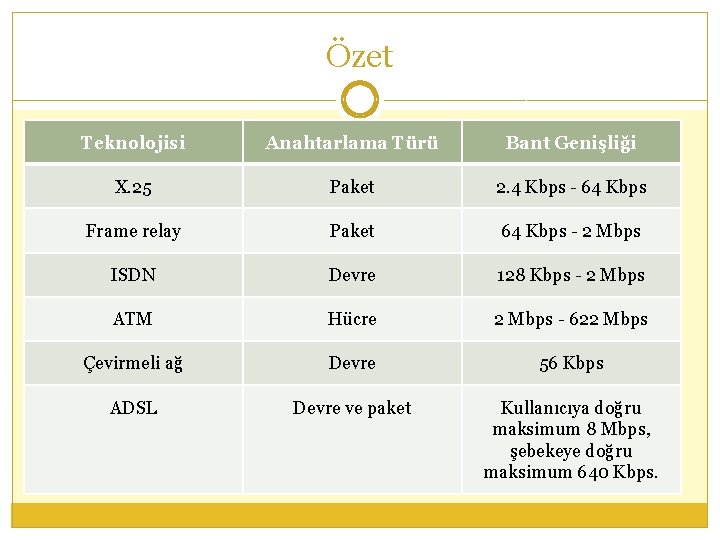 Özet

| Teknolojisi | Anahtarlama Türü | Bant Genişliği |
|---|---|---|
| X.25 | Paket | 2.4 Kbps - 64 Kbps |
| Frame relay | Paket | 64 Kbps - 2 Mbps |
| ISDN | Devre | 128 Kbps - 2 Mbps |
| ATM | Hücre | 2 Mbps - 622 Mbps |
| Çevirmeli ağ | Devre | 56 Kbps |
| ADSL | Devre ve paket | Kullanıcıya doğru maksimum 8 Mbps, şebekeye doğru maksimum 640 Kbps. |